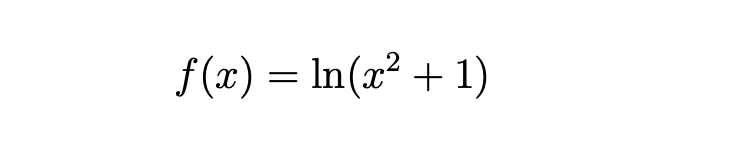 $f(x) = \ln(x^2 + 1)$